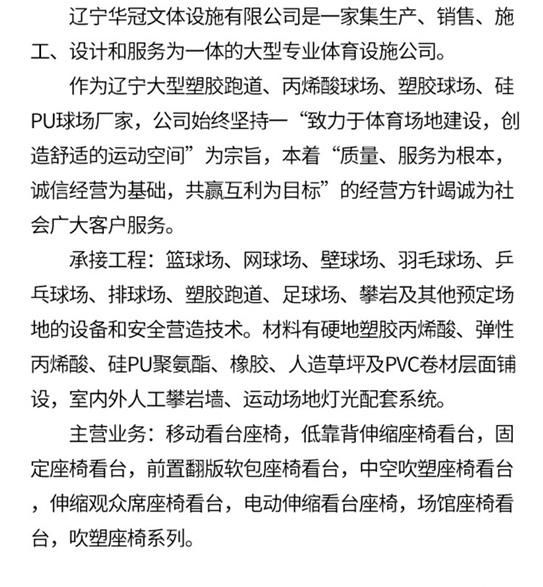 辽宁华冠文体设施有限公司是一家集生产、销售、施工、设计和服务为一体的大型专业体育设施公司。

作为辽宁大型塑胶跑道、丙烯酸球场、塑胶球场、硅PU球场厂家，公司始终坚持一“致力于体育场地建设，创造舒适的运动空间”为宗旨，本着“质量、服务为根本，诚信经营为基础，共赢互利为目标”的经营方针竭诚为社会广大客户服务。

承接工程：篮球场、网球场、壁球场、羽毛球场、乒乓球场、排球场、塑胶跑道、足球场、攀岩及其他预定场地的设备和安全营造技术。材料有硬地塑胶丙烯酸、弹性丙烯酸、硅PU聚氨酯、橡胶、人造草坪及PVC卷材层面铺设，室内外人工攀岩墙、运动场地灯光配套系统。

主营业务：移动看台座椅，低靠背伸缩座椅看台，固定座椅看台，前置翻版软包座椅看台，中空吹塑座椅看台，伸缩观众席座椅看台，电动伸缩看台座椅，场馆座椅看台，吹塑座椅系列。